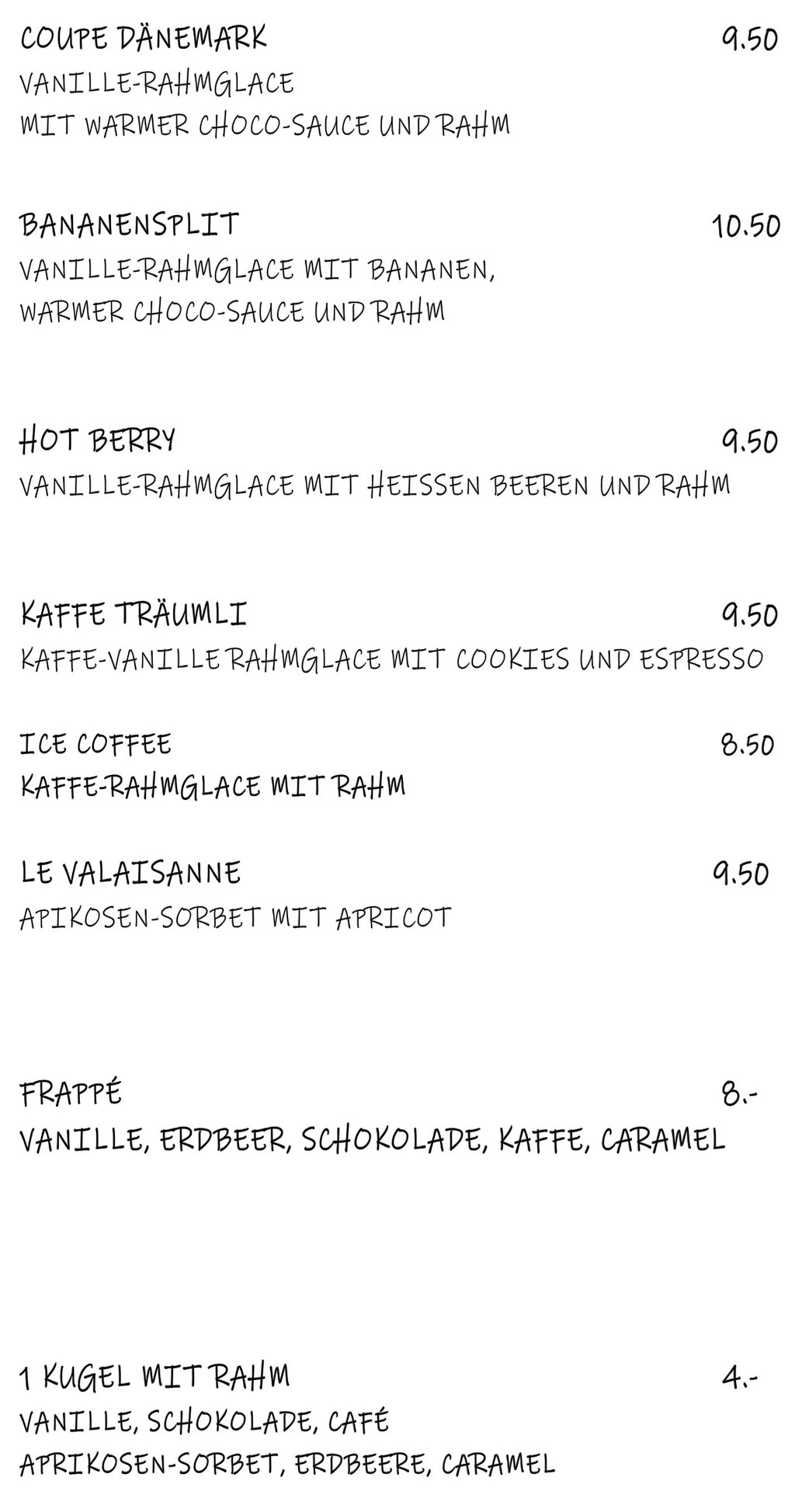 COUPE DÄNEMARK 9.50
VANILLE-RAHMGLACE
MIT WARMER CHOCO-SAUCE UND RAHM

BANANENSPLIT 10.50
VANILLE-RAHMGLACE MIT BANANEN,
WARMER CHOCO-SAUCE UND RAHM

HOT BERRY 9.50
VANILLE-RAHMGLACE MIT HEISSEN BEEREN UND RAHM

KAFFE TRÄUMLI 9.50
KAFFE-VANILLE RAHMGLACE MIT COOKIES UND ESPRESSO

ICE COFFEE 8.50
KAFFE-RAHMGLACE MIT RAHM

LE VALAISANNE 9.50
APIKOSEN-SORBET MIT APRICOT

FRAPPÉ 8.-
VANILLE, ERDBEER, SCHOKOLADE, KAFFE, CARAMEL

1 KUGEL MIT RAHM 4.-
VANILLE, SCHOKOLADE, CAFÉ
APRIKOSEN-SORBET, ERDBEERE, CARAMEL